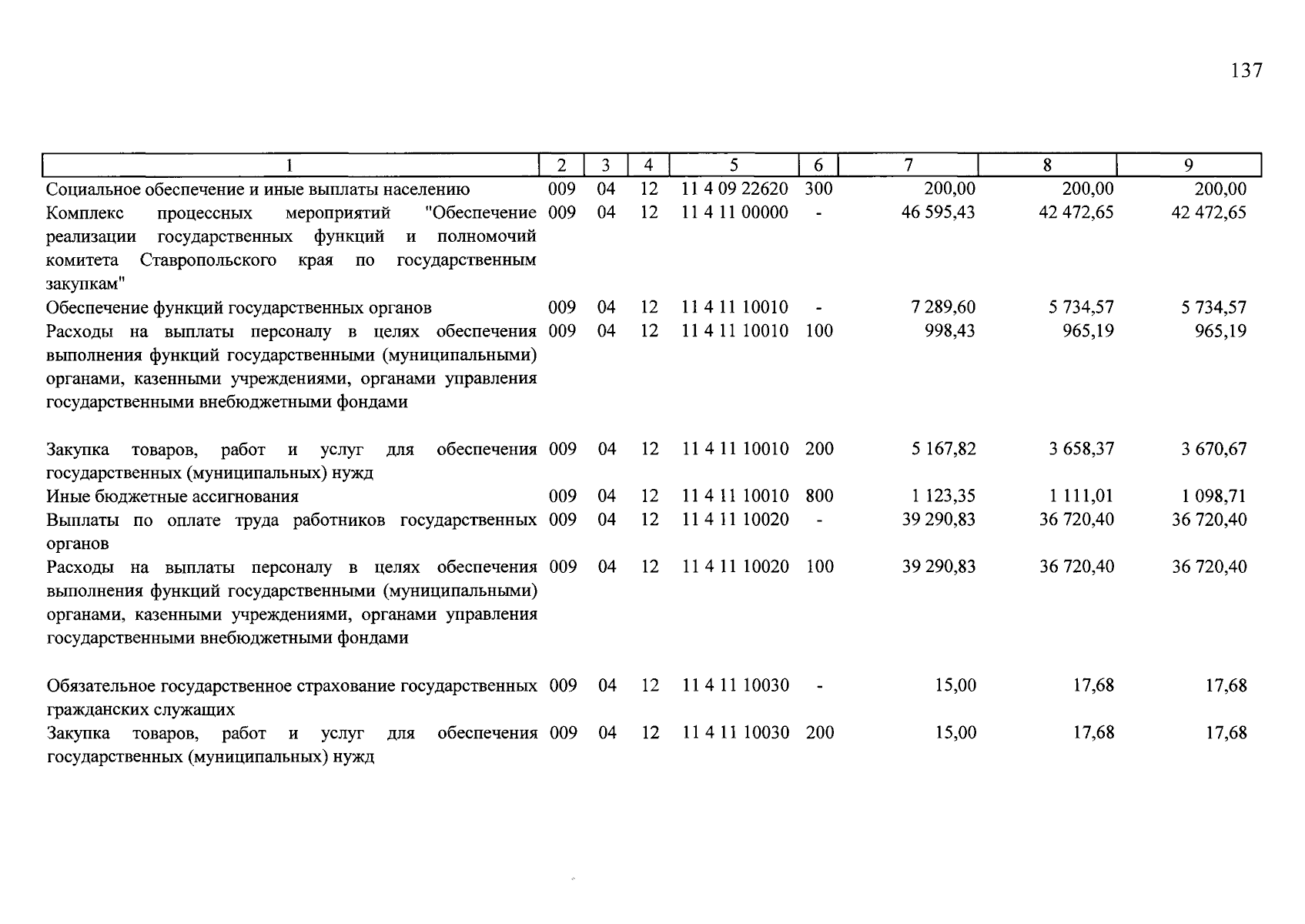 137

| 1 | 2 | 3 | 4 | 5 | 6 | 7 | 8 | 9 |
|---|---|---|---|---|---|---|---|---|
| Социальное обеспечение и иные выплаты населению | 009 | 04 | 12 | 11 4 09 22620 | 300 | 200,00 | 200,00 | 200,00 |
| Комплекс процессных мероприятий "Обеспечение реализации государственных функций и полномочий комитета Ставропольского края по государственным закупкам" | 009 | 04 | 12 | 11 4 11 00000 | - | 46 595,43 | 42 472,65 | 42 472,65 |
| Обеспечение функций государственных органов | 009 | 04 | 12 | 11 4 11 10010 | - | 7 289,60 | 5 734,57 | 5 734,57 |
| Расходы на выплаты персоналу в целях обеспечения выполнения функций государственными (муниципальными) органами, казенными учреждениями, органами управления государственными внебюджетными фондами | 009 | 04 | 12 | 11 4 11 10010 | 100 | 998,43 | 965,19 | 965,19 |
| Закупка товаров, работ и услуг для обеспечения государственных (муниципальных) нужд | 009 | 04 | 12 | 11 4 11 10010 | 200 | 5 167,82 | 3 658,37 | 3 670,67 |
| Иные бюджетные ассигнования | 009 | 04 | 12 | 11 4 11 10010 | 800 | 1 123,35 | 1 111,01 | 1 098,71 |
| Выплаты по оплате труда работников государственных органов | 009 | 04 | 12 | 11 4 11 10020 | - | 39 290,83 | 36 720,40 | 36 720,40 |
| Расходы на выплаты персоналу в целях обеспечения выполнения функций государственными (муниципальными) органами, казенными учреждениями, органами управления государственными внебюджетными фондами | 009 | 04 | 12 | 11 4 11 10020 | 100 | 39 290,83 | 36 720,40 | 36 720,40 |
| Обязательное государственное страхование государственных гражданских служащих | 009 | 04 | 12 | 11 4 11 10030 | - | 15,00 | 17,68 | 17,68 |
| Закупка товаров, работ и услуг для обеспечения государственных (муниципальных) нужд | 009 | 04 | 12 | 11 4 11 10030 | 200 | 15,00 | 17,68 | 17,68 |